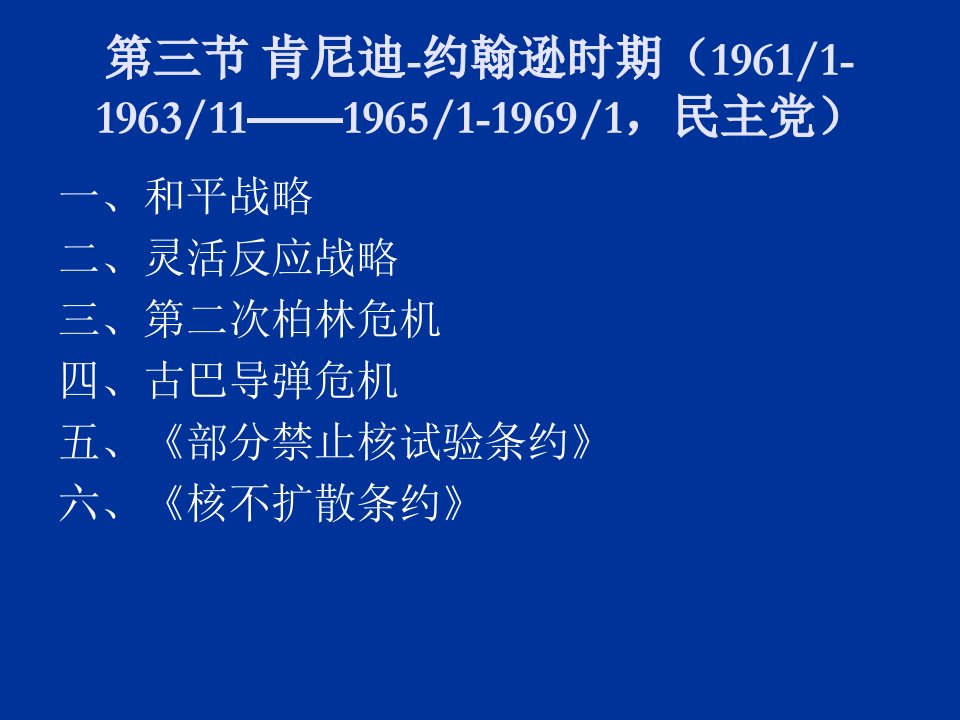 第三节 肯尼迪-约翰逊时期（1961/1-1963/11——1965/1-1969/1，民主党）

一、和平战略
二、灵活反应战略
三、第二次柏林危机
四、古巴导弹危机
五、《部分禁止核试验条约》
六、《核不扩散条约》